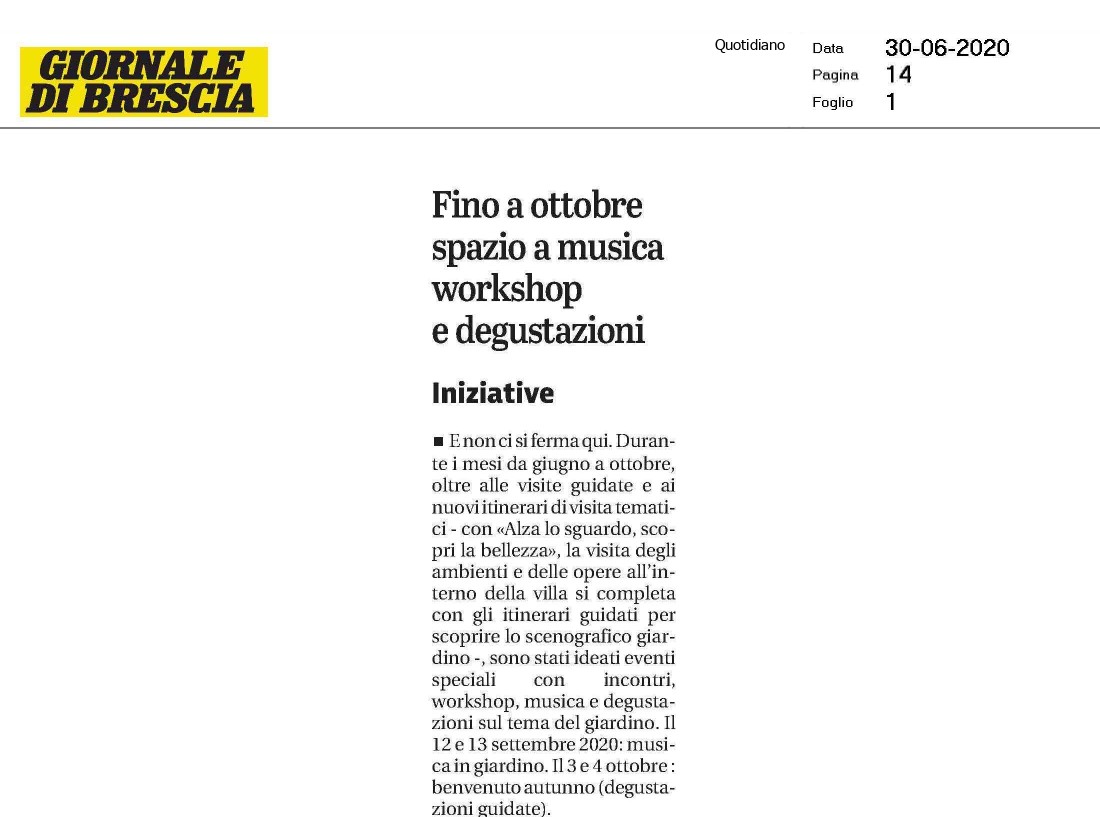 GIORNALE DI BRESCIA

Quotidiano

Data 30-06-2020
Pagina 14
Foglio 1

Fino a ottobre spazio a musica workshop e degustazioni

Iniziative

■ E non ci si ferma qui. Durante i mesi da giugno a ottobre, oltre alle visite guidate e ai nuovi itinerari di visita tematici - con «Alza lo sguardo, scopri la bellezza», la visita degli ambienti e delle opere all'interno della villa si completa con gli itinerari guidati per scoprire lo scenografico giardino -, sono stati ideati eventi speciali con incontri, workshop, musica e degustazioni sul tema del giardino. Il 12 e 13 settembre 2020: musica in giardino. Il 3 e 4 ottobre : benvenuto autunno (degustazioni guidate).